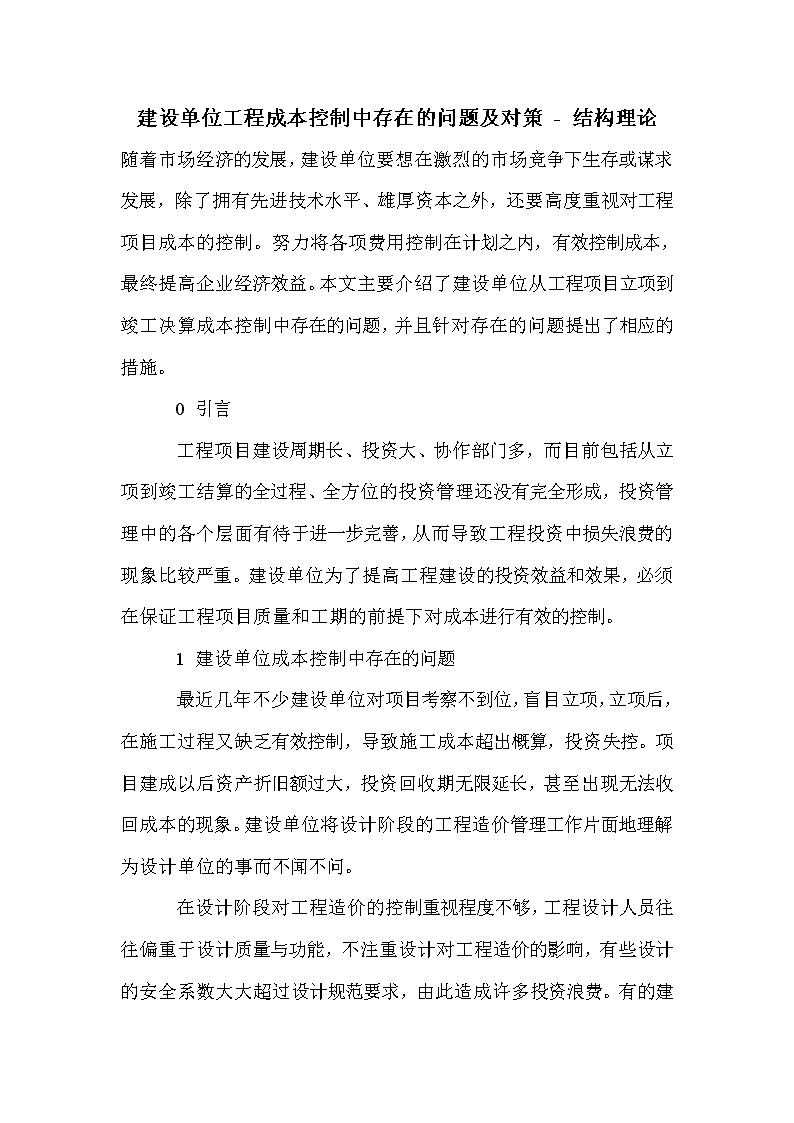 建设单位工程成本控制中存在的问题及对策 - 结构理论

随着市场经济的发展，建设单位要想在激烈的市场竞争下生存或谋求发展，除了拥有先进技术水平、雄厚资本之外，还要高度重视对工程项目成本的控制。努力将各项费用控制在计划之内，有效控制成本，最终提高企业经济效益。本文主要介绍了建设单位从工程项目立项到竣工决算成本控制中存在的问题，并且针对存在的问题提出了相应的措施。

0 引言

工程项目建设周期长、投资大、协作部门多，而目前包括从立项到竣工结算的全过程、全方位的投资管理还没有完全形成，投资管理中的各个层面有待于进一步完善，从而导致工程投资中损失浪费的现象比较严重。建设单位为了提高工程建设的投资效益和效果，必须在保证工程项目质量和工期的前提下对成本进行有效的控制。

1 建设单位成本控制中存在的问题

最近几年不少建设单位对项目考察不到位，盲目立项，立项后，在施工过程又缺乏有效控制，导致施工成本超出概算，投资失控。项目建成以后资产折旧额过大，投资回收期无限延长，甚至出现无法收回成本的现象。建设单位将设计阶段的工程造价管理工作片面地理解为设计单位的事而不闻不问。

在设计阶段对工程造价的控制重视程度不够，工程设计人员往往偏重于设计质量与功能，不注重设计对工程造价的影响，有些设计的安全系数大大超过设计规范要求，由此造成许多投资浪费。有的建